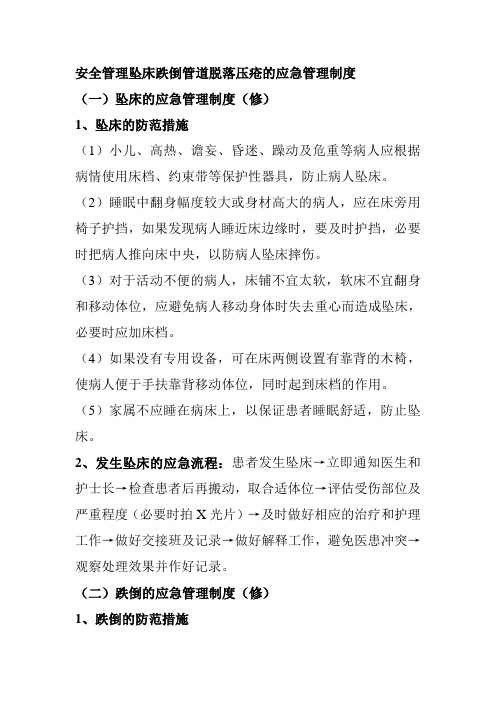 安全管理坠床跌倒管道脱落压疮的应急管理制度

（一）坠床的应急管理制度（修）

1、坠床的防范措施

（1）小儿、高热、谵妄、昏迷、躁动及危重等病人应根据病情使用床档、约束带等保护性器具，防止病人坠床。

（2）睡眠中翻身幅度较大或身材高大的病人，应在床旁用椅子护挡，如果发现病人睡近床边缘时，要及时护挡，必要时把病人推向床中央，以防病人坠床摔伤。

（3）对于活动不便的病人，床铺不宜太软，软床不宜翻身和移动体位，应避免病人移动身体时失去重心而造成坠床，必要时应加床档。

（4）如果没有专用设备，可在床两侧设置有靠背的木椅，使病人便于手扶靠背移动体位，同时起到床档的作用。

（5）家属不应睡在病床上，以保证患者睡眠舒适，防止坠床。

2、发生坠床的应急流程：患者发生坠床→立即通知医生和护士长→检查患者后再搬动，取合适体位→评估受伤部位及严重程度（必要时拍 X 光片）→及时做好相应的治疗和护理工作→做好交接班及记录→做好解释工作，避免医患冲突→观察处理效果并作好记录。

（二）跌倒的应急管理制度（修）

1、跌倒的防范措施